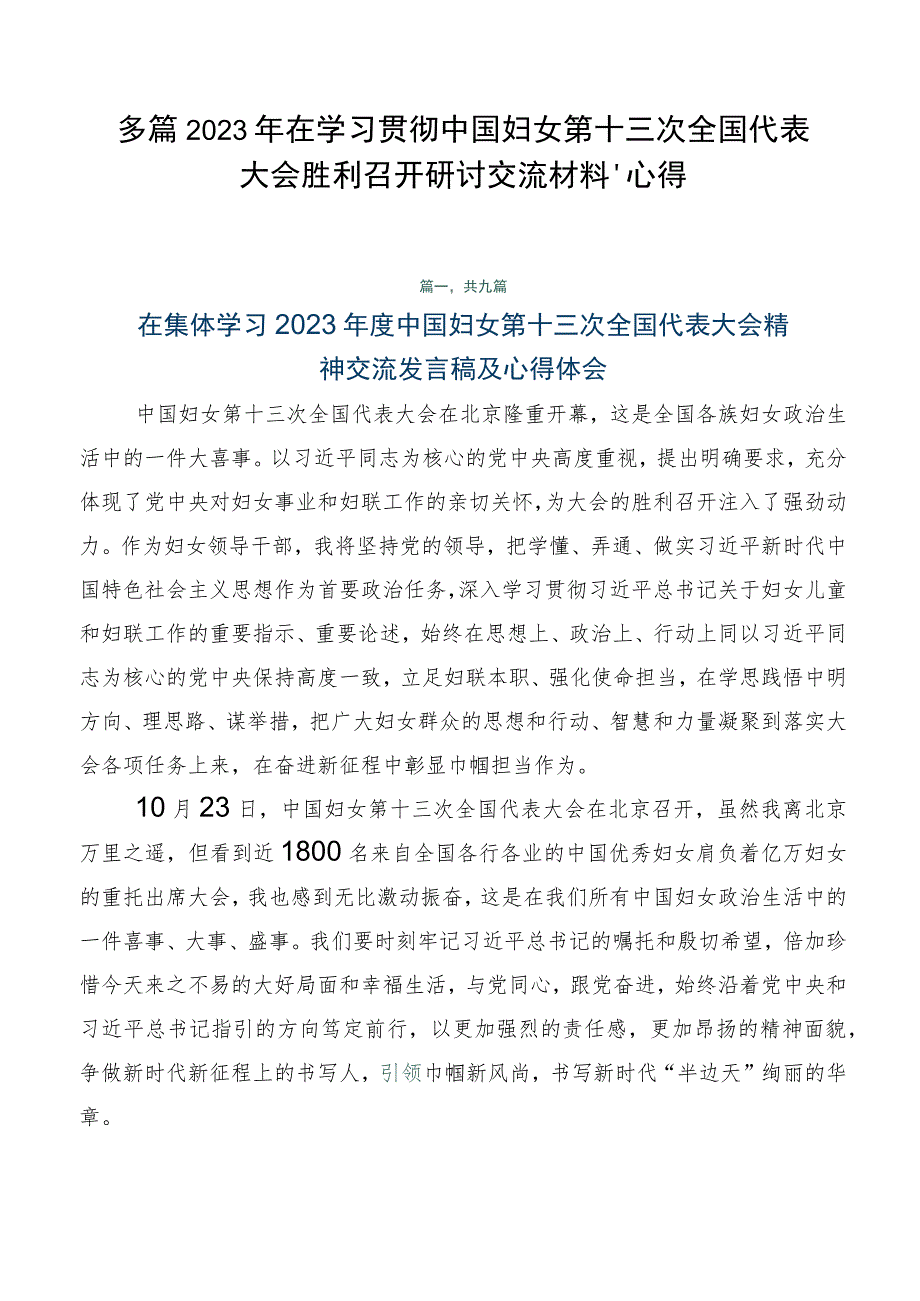 多篇2023年在学习贯彻中国妇女第十三次全国代表大会胜利召开研讨交流材料'心得

篇一，共九篇

在集体学习2023年度中国妇女第十三次全国代表大会精神交流发言稿及心得体会

中国妇女第十三次全国代表大会在北京隆重开幕，这是全国各族妇女政治生活中的一件大喜事。以习近平同志为核心的党中央高度重视，提出明确要求，充分体现了党中央对妇女事业和妇联工作的亲切关怀，为大会的胜利召开注入了强劲动力。作为妇女领导干部，我将坚持党的领导，把学懂、弄通、做实习近平新时代中国特色社会主义思想作为首要政治任务，深入学习贯彻习近平总书记关于妇女儿童和妇联工作的重要指示、重要论述，始终在思想上、政治上、行动上同以习近平同志为核心的党中央保持高度一致，立足妇联本职、强化使命担当，在学思践悟中明方向、理思路、谋举措，把广大妇女群众的思想和行动、智慧和力量凝聚到落实大会各项任务上来，在奋进新征程中彰显巾帼担当作为。

10月23日，中国妇女第十三次全国代表大会在北京召开，虽然我离北京万里之遥，但看到近1800名来自全国各行各业的中国优秀妇女肩负着亿万妇女的重托出席大会，我也感到无比激动振奋，这是在我们所有中国妇女政治生活中的一件喜事、大事、盛事。我们要时刻牢记习近平总书记的嘱托和殷切希望，倍加珍惜今天来之不易的大好局面和幸福生活，与党同心，跟党奋进，始终沿着党中央和习近平总书记指引的方向笃定前行，以更加强烈的责任感，更加昂扬的精神面貌，争做新时代新征程上的书写人，引领巾帼新风尚，书写新时代“半边天”绚丽的华章。